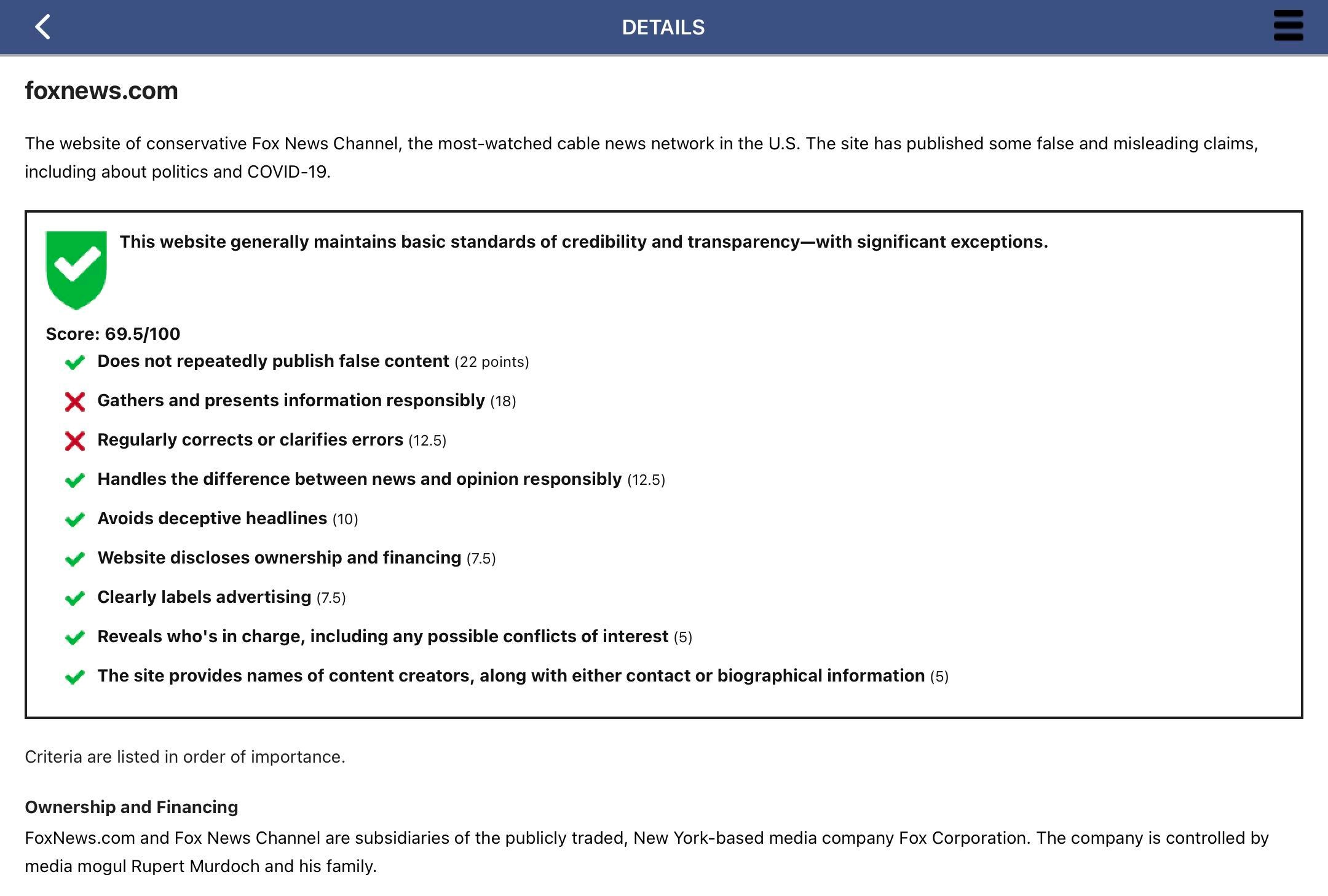 DETAILS

foxnews.com

The website of conservative Fox News Channel, the most-watched cable news network in the U.S. The site has published some false and misleading claims, including about politics and COVID-19.

This website generally maintains basic standards of credibility and transparency—with significant exceptions.

Score: 69.5/100

Does not repeatedly publish false content (22 points)

Gathers and presents information responsibly (18)

Regularly corrects or clarifies errors (12.5)

Handles the difference between news and opinion responsibly (12.5)

Avoids deceptive headlines (10)

Website discloses ownership and financing (7.5)

Clearly labels advertising (7.5)

Reveals who's in charge, including any possible conflicts of interest (5)

The site provides names of content creators, along with either contact or biographical information (5)

Criteria are listed in order of importance.

Ownership and Financing

FoxNews.com and Fox News Channel are subsidiaries of the publicly traded, New York-based media company Fox Corporation. The company is controlled by media mogul Rupert Murdoch and his family.